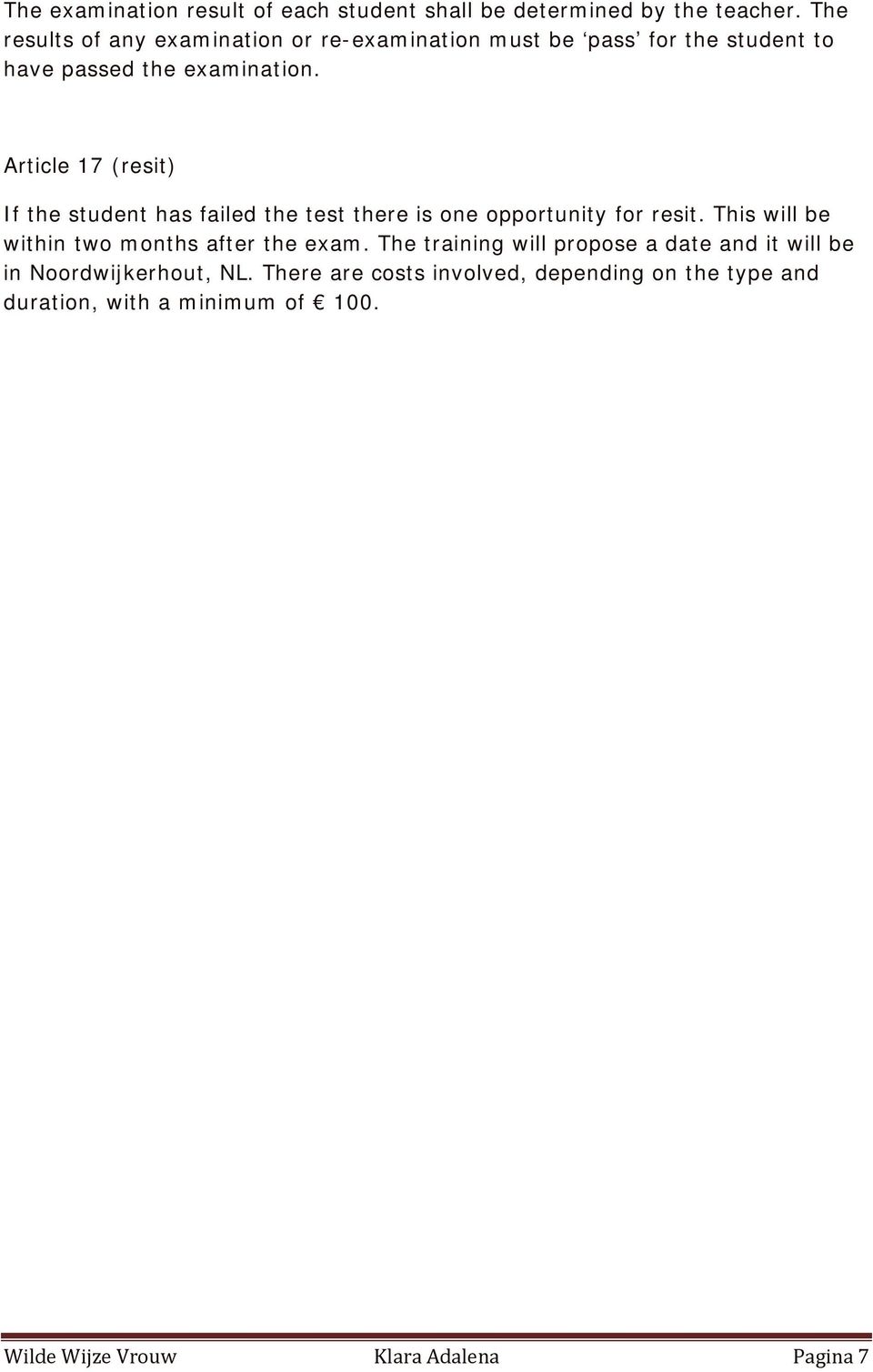 The examination result of each student shall be determined by the teacher. The results of any examination or re-examination must be ‘pass’ for the student to have passed the examination.

Article 17 (resit)

If the student has failed the test there is one opportunity for resit. This will be within two months after the exam. The training will propose a date and it will be in Noordwijkerhout, NL. There are costs involved, depending on the type and duration, with a minimum of € 100.

Wilde Wijze Vrouw Klara Adalena Pagina 7